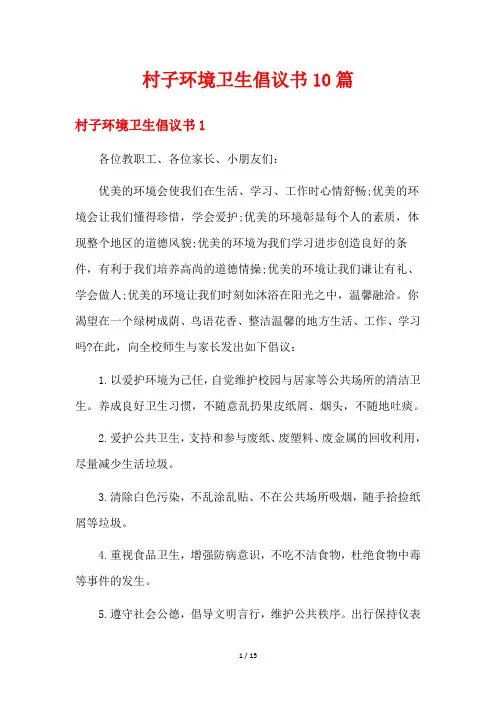 村子环境卫生倡议书10篇

村子环境卫生倡议书1

各位教职工、各位家长、小朋友们:

优美的环境会使我们在生活、学习、工作时心情舒畅;优美的环境会让我们懂得珍惜，学会爱护;优美的环境彰显每个人的素质，体现整个地区的道德风貌;优美的环境为我们学习进步创造良好的条件，有利于我们培养高尚的道德情操;优美的环境让我们谦让有礼、学会做人;优美的环境让我们时刻如沐浴在阳光之中，温馨融洽。你渴望在一个绿树成荫、鸟语花香、整洁温馨的地方生活、工作、学习吗?在此，向全校师生与家长发出如下倡议:

1.以爱护环境为己任，自觉维护校园与居家等公共场所的清洁卫生。养成良好卫生习惯，不随意乱扔果皮纸屑、烟头，不随地吐痰。

2.爱护公共卫生，支持和参与废纸、废塑料、废金属的回收利用，尽量减少生活垃圾。

3.清除白色污染，不乱涂乱贴、不在公共场所吸烟，随手拾捡纸屑等垃圾。

4.重视食品卫生，增强防病意识，不吃不洁食物，杜绝食物中毒等事件的发生。

5.遵守社会公德，倡导文明言行，维护公共秩序。出行保持仪表

1 / 15